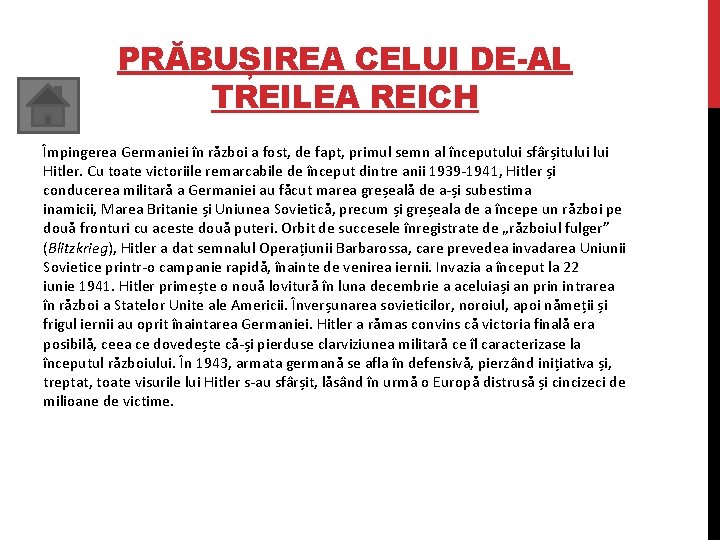 PRĂBUȘIREA CELUI DE-AL TREILEA REICH

Împingerea Germaniei în război a fost, de fapt, primul semn al începutului sfârșitului lui Hitler. Cu toate victoriile remarcabile de început dintre anii 1939-1941, Hitler și conducerea militară a Germaniei au făcut marea greșeală de a-și subestima inamicii, Marea Britanie și Uniunea Sovietică, precum și greșeala de a începe un război pe două fronturi cu aceste două puteri. Orbit de succesele înregistrate de „războiul fulger” (Blitzkrieg), Hitler a dat semnalul Operațiunii Barbarossa, care prevedea invadarea Uniunii Sovietice printr-o campanie rapidă, înainte de venirea iernii. Invazia a început la 22 iunie 1941. Hitler primește o nouă lovitură în luna decembrie a aceluiași an prin intrarea în război a Statelor Unite ale Americii. Înverșunarea sovieticilor, noroiul, apoi nămeții și frigul iernii au oprit înaintarea Germaniei. Hitler a rămas convins că victoria finală era posibilă, ceea ce dovedește că-și pierduse clarviziunea militară ce îl caracterizase la începutul războiului. În 1943, armata germană se afla în defensivă, pierzând inițiativa și, treptat, toate visurile lui Hitler s-au sfârșit, lăsând în urmă o Europă distrusă și cincizeci de milioane de victime.